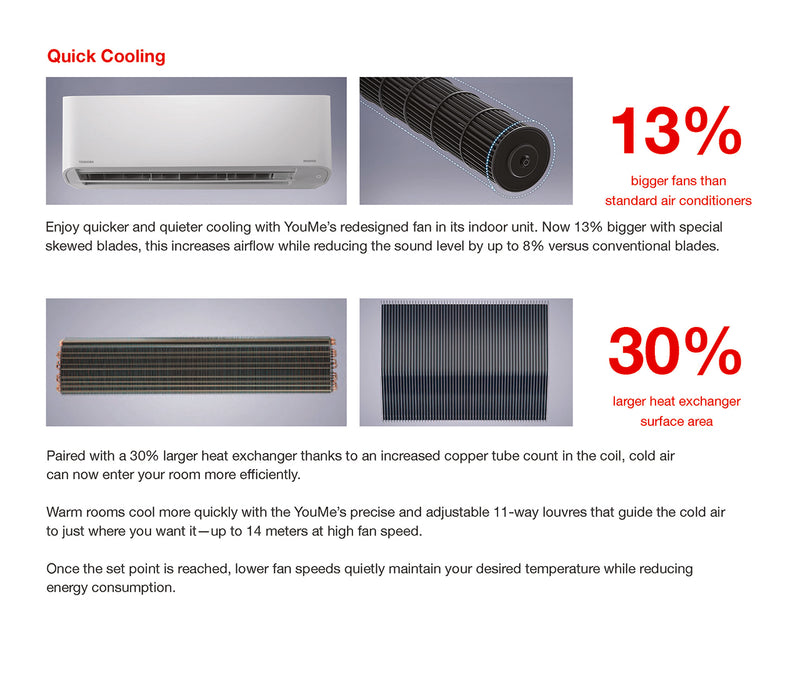 Quick Cooling

TOSHIBA

13%

bigger fans than standard air conditioners

Enjoy quicker and quieter cooling with YouMe's redesigned fan in its indoor unit. Now 13% bigger with special skewed blades, this increases airflow while reducing the sound level by up to 8% versus conventional blades.

30%

larger heat exchanger surface area

Paired with a 30% larger heat exchanger thanks to an increased copper tube count in the coil, cold air can now enter your room more efficiently.

Warm rooms cool more quickly with the YouMe's precise and adjustable 11-way louvres that guide the cold air to just where you want it—up to 14 meters at high fan speed.

Once the set point is reached, lower fan speeds quietly maintain your desired temperature while reducing energy consumption.